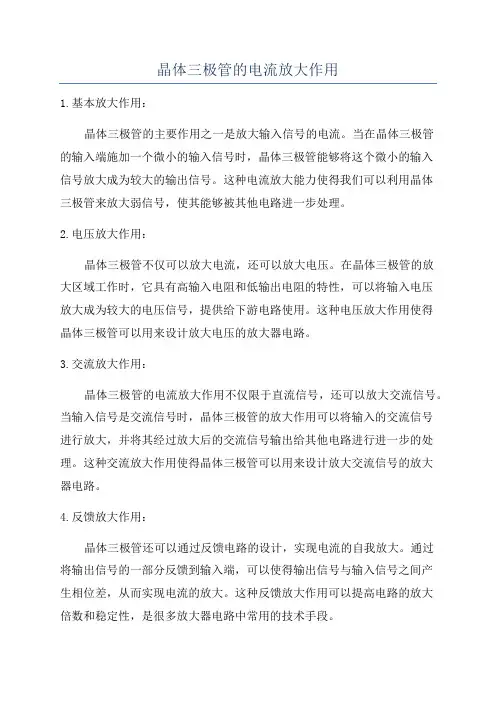 晶体三极管的电流放大作用

1.基本放大作用：

晶体三极管的主要作用之一是放大输入信号的电流。当在晶体三极管的输入端施加一个微小的输入信号时，晶体三极管能够将这个微小的输入信号放大成为较大的输出信号。这种电流放大能力使得我们可以利用晶体三极管来放大弱信号，使其能够被其他电路进一步处理。

2.电压放大作用：

晶体三极管不仅可以放大电流，还可以放大电压。在晶体三极管的放大区域工作时，它具有高输入电阻和低输出电阻的特性，可以将输入电压放大成为较大的电压信号，提供给下游电路使用。这种电压放大作用使得晶体三极管可以用来设计放大电压的放大器电路。

3.交流放大作用：

晶体三极管的电流放大作用不仅限于直流信号，还可以放大交流信号。当输入信号是交流信号时，晶体三极管的放大作用可以将输入的交流信号进行放大，并将其经过放大后的交流信号输出给其他电路进行进一步的处理。这种交流放大作用使得晶体三极管可以用来设计放大交流信号的放大器电路。

4.反馈放大作用：

晶体三极管还可以通过反馈电路的设计，实现电流的自我放大。通过将输出信号的一部分反馈到输入端，可以使得输出信号与输入信号之间产生相位差，从而实现电流的放大。这种反馈放大作用可以提高电路的放大倍数和稳定性，是很多放大器电路中常用的技术手段。